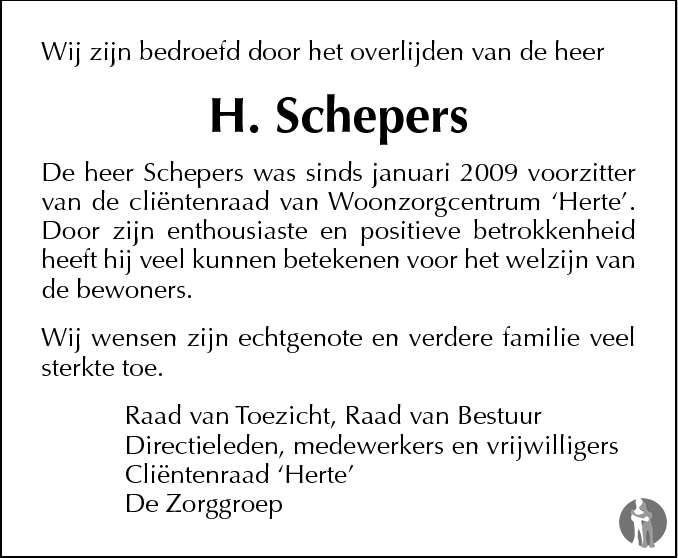 Wij zijn bedroefd door het overlijden van de heer

H. Schepers

De heer Schepers was sinds januari 2009 voorzitter van de cliëntenraad van Woonzorgcentrum 'Herte'. Door zijn enthousiaste en positieve betrokkenheid heeft hij veel kunnen betekenen voor het welzijn van de bewoners.

Wij wensen zijn echtgenote en verdere familie veel sterkte toe.

Raad van Toezicht, Raad van Bestuur
Directieleden, medewerkers en vrijwilligers
Cliëntenraad 'Herte'
De Zorggroep